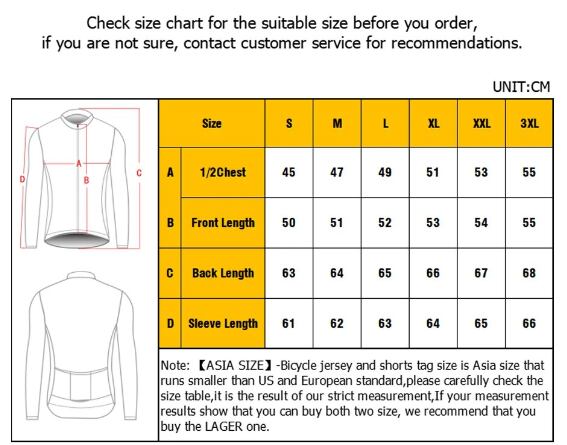 Check size chart for the suitable size before you order, if you are not sure, contact customer service for recommendations.

UNIT:CM

A B C D

| | Size | S | M | L | XL | XXL | 3XL |
|---|---|---|---|---|---|---|---|
| A | 1/2Chest | 45 | 47 | 49 | 51 | 53 | 55 |
| B | Front Length | 50 | 51 | 52 | 53 | 54 | 55 |
| C | Back Length | 63 | 64 | 65 | 66 | 67 | 68 |
| D | Sleeve Length | 61 | 62 | 63 | 64 | 65 | 66 |

Note: 【ASIA SIZE】-Bicycle jersey and shorts tag size is Asia size that runs smaller than US and European standard,please carefully check the size table,it is the result of our strict measurement,If your measurement results show that you can buy both two size, we recommend that you buy the LAGER one.